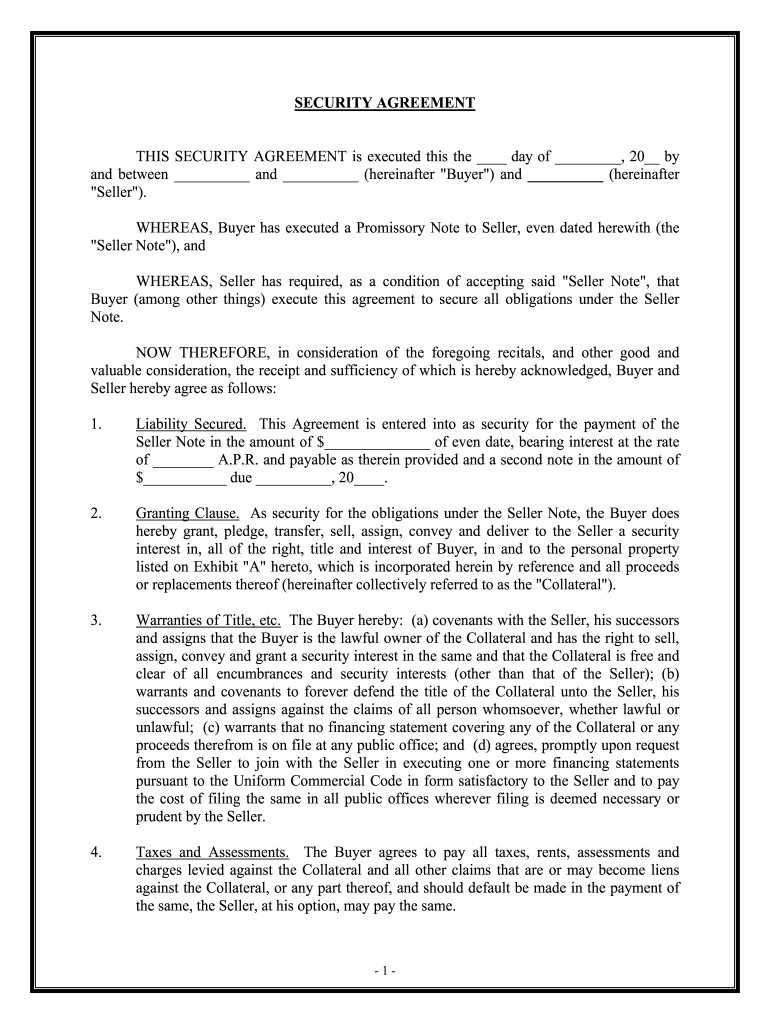 SECURITY AGREEMENT

THIS SECURITY AGREEMENT is executed this the ____ day of _________, 20__ by and between __________ and __________ (hereinafter "Buyer") and __________ (hereinafter "Seller").

WHEREAS, Buyer has executed a Promissory Note to Seller, even dated herewith (the "Seller Note"), and

WHEREAS, Seller has required, as a condition of accepting said "Seller Note", that Buyer (among other things) execute this agreement to secure all obligations under the Seller Note.

NOW THEREFORE, in consideration of the foregoing recitals, and other good and valuable consideration, the receipt and sufficiency of which is hereby acknowledged, Buyer and Seller hereby agree as follows:

1. Liability Secured. This Agreement is entered into as security for the payment of the Seller Note in the amount of $______________ of even date, bearing interest at the rate of ________ A.P.R. and payable as therein provided and a second note in the amount of $___________ due __________, 20____.

2. Granting Clause. As security for the obligations under the Seller Note, the Buyer does hereby grant, pledge, transfer, sell, assign, convey and deliver to the Seller a security interest in, all of the right, title and interest of Buyer, in and to the personal property listed on Exhibit "A" hereto, which is incorporated herein by reference and all proceeds or replacements thereof (hereinafter collectively referred to as the "Collateral").

3. Warranties of Title, etc. The Buyer hereby: (a) covenants with the Seller, his successors and assigns that the Buyer is the lawful owner of the Collateral and has the right to sell, assign, convey and grant a security interest in the same and that the Collateral is free and clear of all encumbrances and security interests (other than that of the Seller); (b) warrants and covenants to forever defend the title of the Collateral unto the Seller, his successors and assigns against the claims of all person whomsoever, whether lawful or unlawful; (c) warrants that no financing statement covering any of the Collateral or any proceeds therefrom is on file at any public office; and (d) agrees, promptly upon request from the Seller to join with the Seller in executing one or more financing statements pursuant to the Uniform Commercial Code in form satisfactory to the Seller and to pay the cost of filing the same in all public offices wherever filing is deemed necessary or prudent by the Seller.

4. Taxes and Assessments. The Buyer agrees to pay all taxes, rents, assessments and charges levied against the Collateral and all other claims that are or may become liens against the Collateral, or any part thereof, and should default be made in the payment of the same, the Seller, at his option, may pay the same.

- 1 -